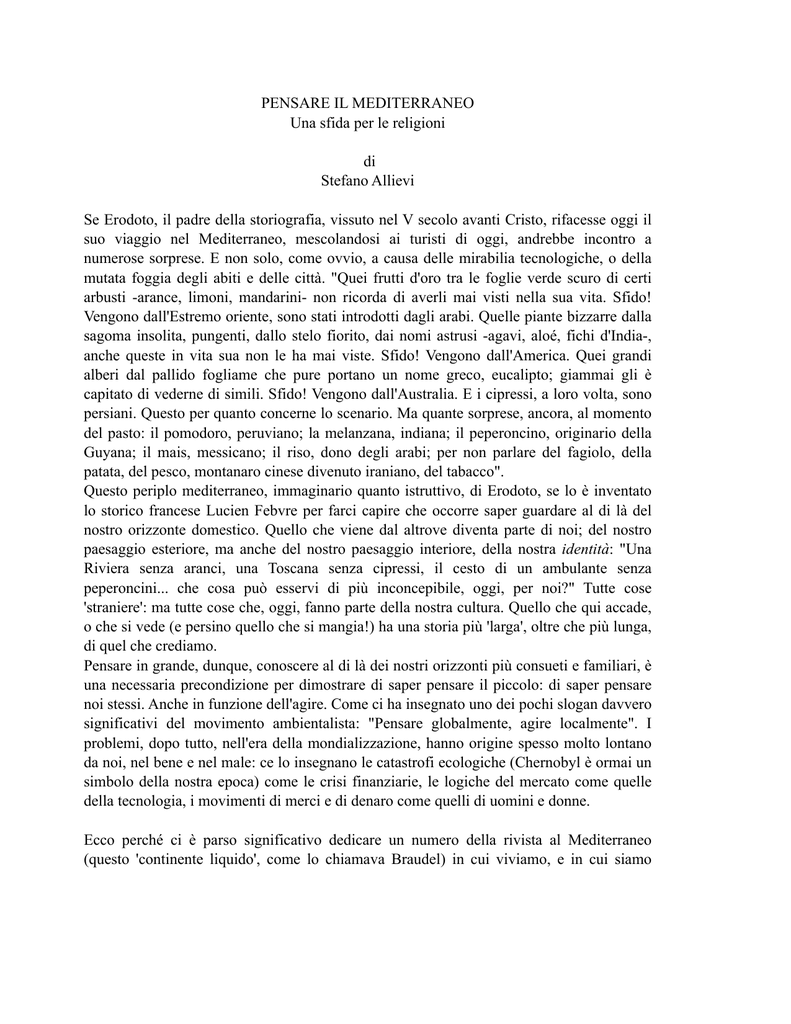 PENSARE IL MEDITERRANEO
Una sfida per le religioni

di
Stefano Allievi

Se Erodoto, il padre della storiografia, vissuto nel V secolo avanti Cristo, rifacesse oggi il suo viaggio nel Mediterraneo, mescolandosi ai turisti di oggi, andrebbe incontro a numerose sorprese. E non solo, come ovvio, a causa delle mirabilia tecnologiche, o della mutata foggia degli abiti e delle città. "Quei frutti d'oro tra le foglie verde scuro di certi arbusti -arance, limoni, mandarini- non ricorda di averli mai visti nella sua vita. Sfido! Vengono dall'Estremo oriente, sono stati introdotti dagli arabi. Quelle piante bizzarre dalla sagoma insolita, pungenti, dallo stelo fiorito, dai nomi astrusi -agavi, aloé, fichi d'India-, anche queste in vita sua non le ha mai viste. Sfido! Vengono dall'America. Quei grandi alberi dal pallido fogliame che pure portano un nome greco, eucalipto; giammai gli è capitato di vederne di simili. Sfido! Vengono dall'Australia. E i cipressi, a loro volta, sono persiani. Questo per quanto concerne lo scenario. Ma quante sorprese, ancora, al momento del pasto: il pomodoro, peruviano; la melanzana, indiana; il peperoncino, originario della Guyana; il mais, messicano; il riso, dono degli arabi; per non parlare del fagiolo, della patata, del pesco, montanaro cinese divenuto iraniano, del tabacco".
Questo periplo mediterraneo, immaginario quanto istruttivo, di Erodoto, se lo è inventato lo storico francese Lucien Febvre per farci capire che occorre saper guardare al di là del nostro orizzonte domestico. Quello che viene dal altrove diventa parte di noi; del nostro paesaggio esteriore, ma anche del nostro paesaggio interiore, della nostra identità: "Una Riviera senza aranci, una Toscana senza cipressi, il cesto di un ambulante senza peperoncini... che cosa può esservi di più inconcepibile, oggi, per noi?" Tutte cose 'straniere': ma tutte cose che, oggi, fanno parte della nostra cultura. Quello che qui accade, o che si vede (e persino quello che si mangia!) ha una storia più 'larga', oltre che più lunga, di quel che crediamo.
Pensare in grande, dunque, conoscere al di là dei nostri orizzonti più consueti e familiari, è una necessaria precondizione per dimostrare di saper pensare il piccolo: di saper pensare noi stessi. Anche in funzione dell'agire. Come ci ha insegnato uno dei pochi slogan davvero significativi del movimento ambientalista: "Pensare globalmente, agire localmente". I problemi, dopo tutto, nell'era della mondializzazione, hanno origine spesso molto lontano da noi, nel bene e nel male: ce lo insegnano le catastrofi ecologiche (Chernobyl è ormai un simbolo della nostra epoca) come le crisi finanziarie, le logiche del mercato come quelle della tecnologia, i movimenti di merci e di denaro come quelli di uomini e donne.

Ecco perché ci è parso significativo dedicare un numero della rivista al Mediterraneo (questo 'continente liquido', come lo chiamava Braudel) in cui viviamo, e in cui siamo